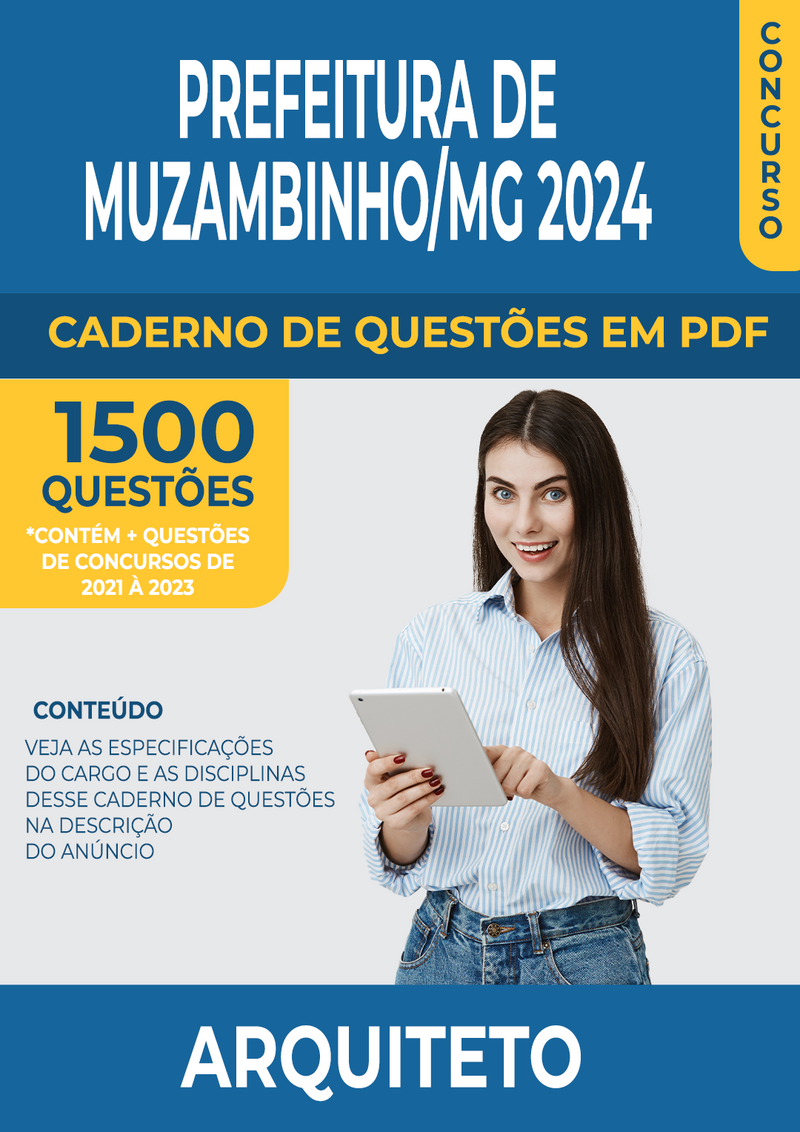 PREFEITURA DE MUZAMBINHO/MG 2024

CONCURSO

CADERNO DE QUESTÕES EM PDF

1500 QUESTÕES

*CONTÉM + QUESTÕES DE CONCURSOS DE 2021 À 2023

CONTEÚDO

VEJA AS ESPECIFICAÇÕES DO CARGO E AS DISCIPLINAS DESSE CADERNO DE QUESTÕES NA DESCRIÇÃO DO ANÚNCIO

ARQUITETO